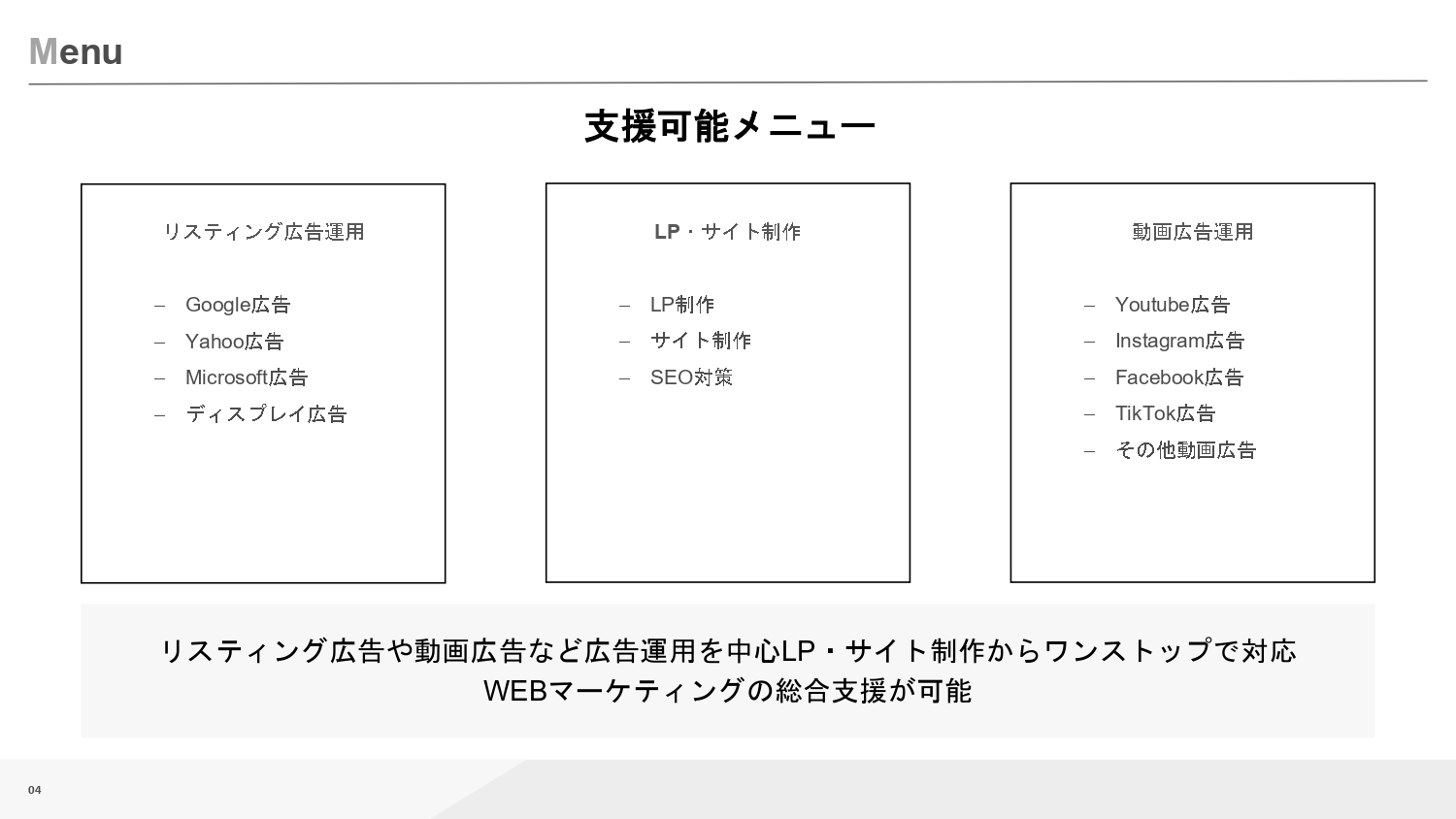 Menu

支援可能メニュー

リスティング広告運用

– Google広告
– Yahoo広告
– Microsoft広告
– ディスプレイ広告

LP・サイト制作

– LP制作
– サイト制作
– SEO対策

動画広告運用

– Youtube広告
– Instagram広告
– Facebook広告
– TikTok広告
– その他動画広告

リスティング広告や動画広告など広告運用を中心LP・サイト制作からワンストップで対応
WEBマーケティングの総合支援が可能

04